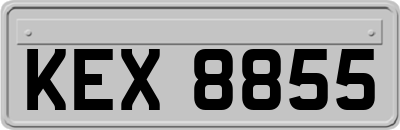 KEX 8855